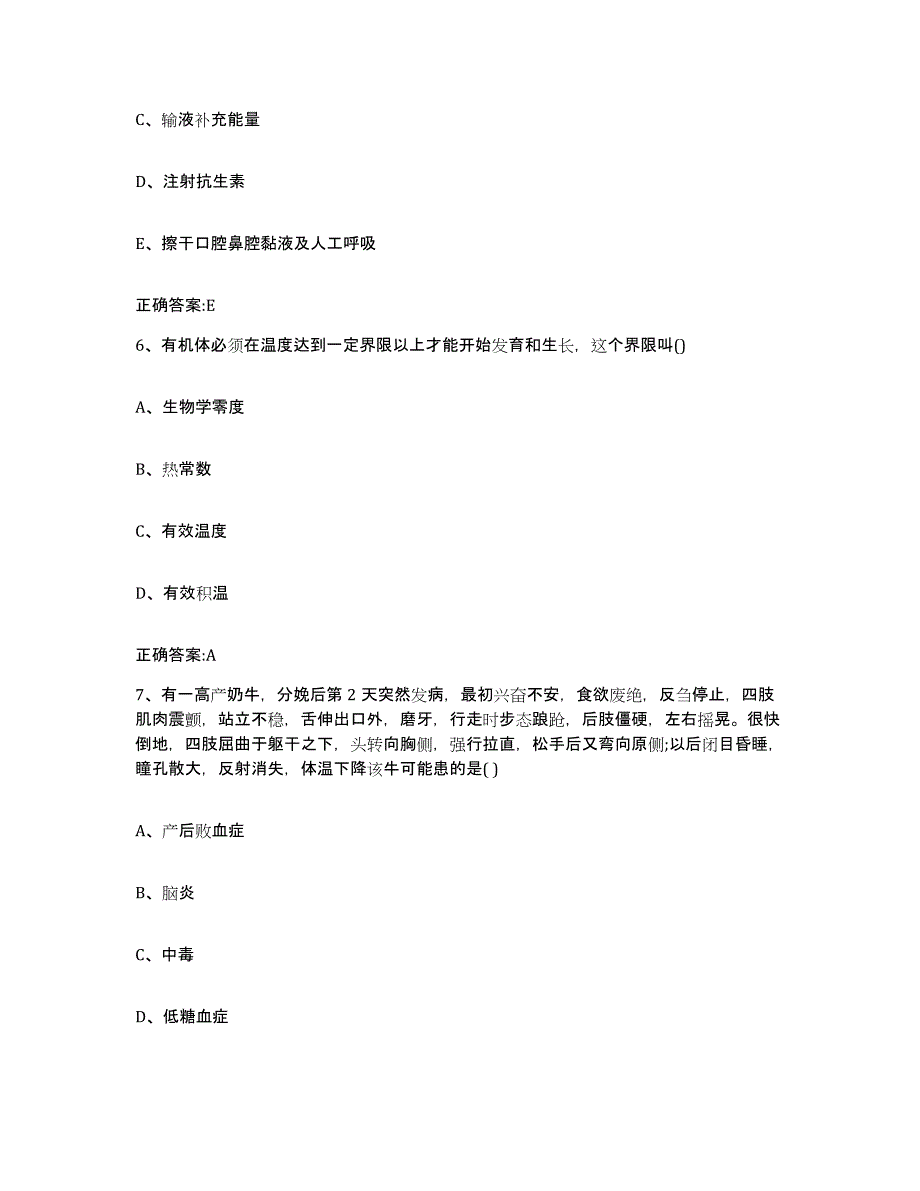 C、输液补充能量

D、注射抗生素

E、擦干口腔鼻腔黏液及人工呼吸

正确答案:E

6、有机体必须在温度达到一定界限以上才能开始发育和生长，这个界限叫()

A、生物学零度

B、热常数

C、有效温度

D、有效积温

正确答案:A

7、有一高产奶牛，分娩后第 2 天突然发病，最初兴奋不安，食欲废绝，反刍停止，四肢肌肉震颤，站立不稳，舌伸出口外，磨牙，行走时步态踉跄，后肢僵硬，左右摇晃。很快倒地，四肢屈曲于躯干之下，头转向胸侧，强行拉直，松手后又弯向原侧;以后闭目昏睡，瞳孔散大，反射消失，体温下降该牛可能患的是( )

A、产后败血症

B、脑炎

C、中毒

D、低糖血症